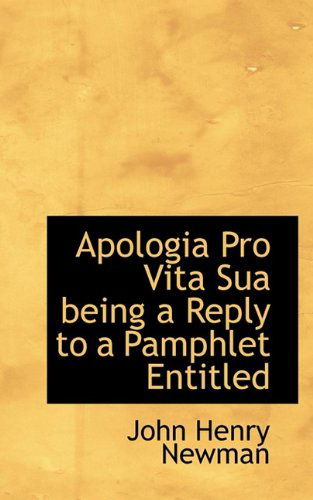 Apologia Pro Vita Sua being a Reply to a Pamphlet Entitled

John Henry Newman